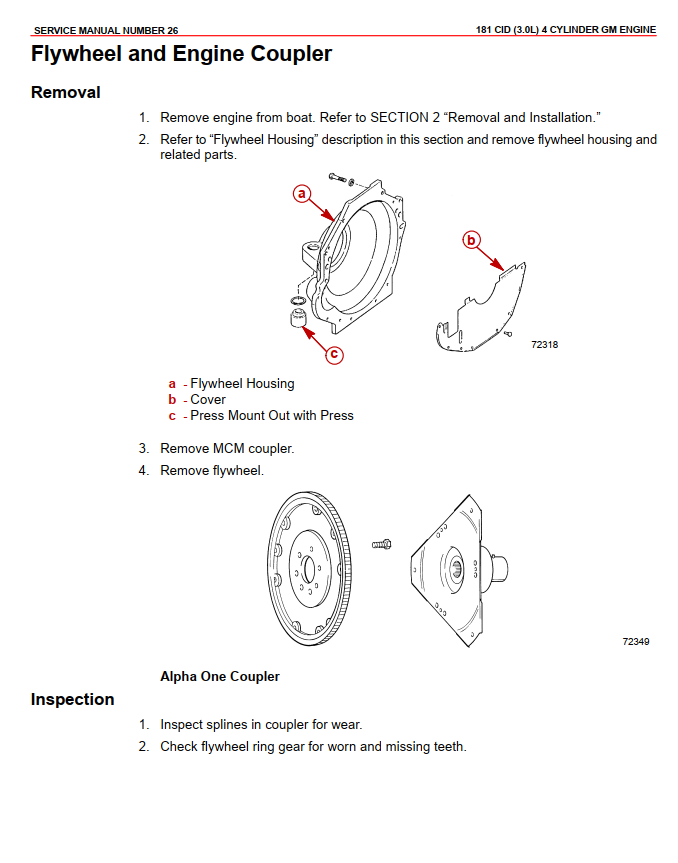 SERVICE MANUAL NUMBER 26

181 CID (3.0L) 4 CYLINDER GM ENGINE

Flywheel and Engine Coupler

Removal

1. Remove engine from boat. Refer to SECTION 2 “Removal and Installation.”

2. Refer to “Flywheel Housing” description in this section and remove flywheel housing and related parts.

a

b

c

72318

a - Flywheel Housing
b - Cover
c - Press Mount Out with Press

3. Remove MCM coupler.

4. Remove flywheel.

72349

Alpha One Coupler

Inspection

1. Inspect splines in coupler for wear.

2. Check flywheel ring gear for worn and missing teeth.